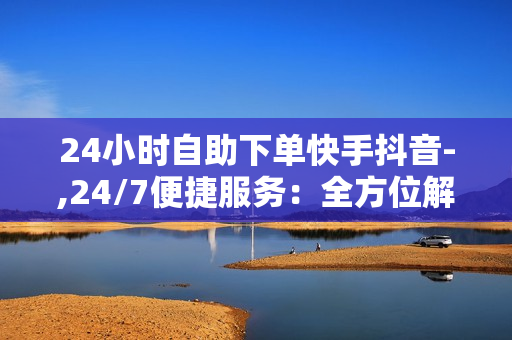 24小时自助下单快手抖音-,24/7便捷服务：全方位解